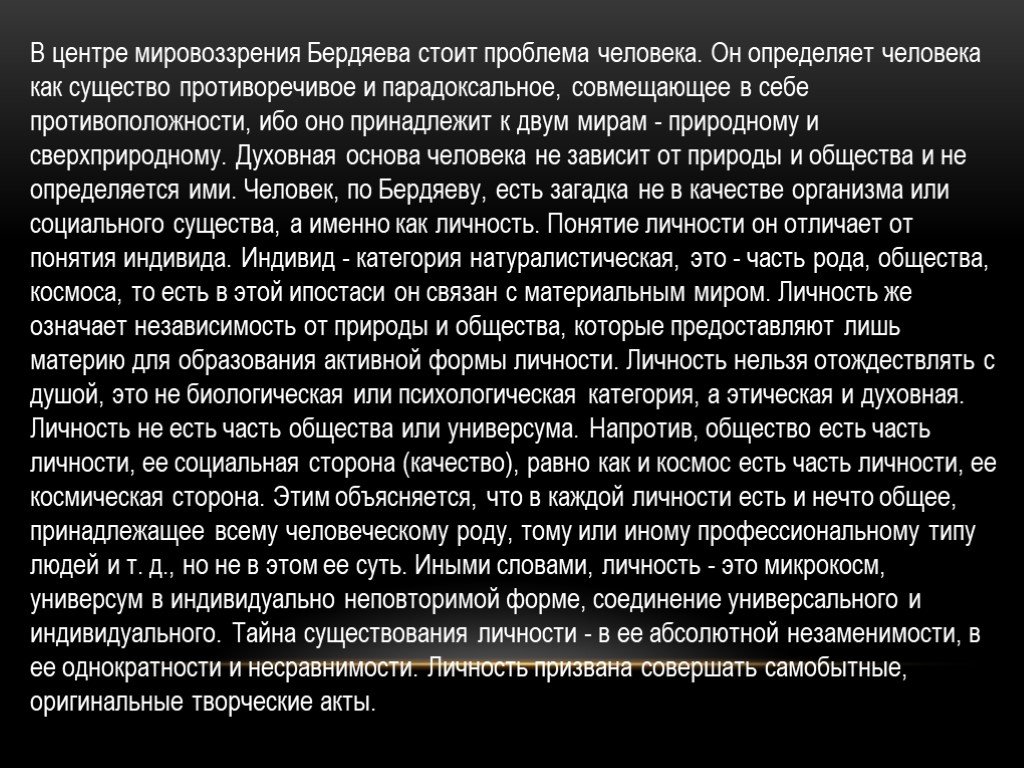 В центре мировоззрения Бердяева стоит проблема человека. Он определяет человека как существо противоречивое и парадоксальное, совмещающее в себе противоположности, ибо оно принадлежит к двум мирам - природному и сверхприродному. Духовная основа человека не зависит от природы и общества и не определяется ими. Человек, по Бердяеву, есть загадка не в качестве организма или социального существа, а именно как личность. Понятие личности он отличает от понятия индивида. Индивид - категория натуралистическая, это - часть рода, общества, космоса, то есть в этой ипостаси он связан с материальным миром. Личность же означает независимость от природы и общества, которые предоставляют лишь материю для образования активной формы личности. Личность нельзя отождествлять с душой, это не биологическая или психологическая категория, а этическая и духовная. Личность не есть часть общества или универсума. Напротив, общество есть часть личности, ее социальная сторона (качество), равно как и космос есть часть личности, ее космическая сторона. Этим объясняется, что в каждой личности есть и нечто общее, принадлежащее всему человеческому роду, тому или иному профессиональному типу людей и т. д., но не в этом ее суть. Иными словами, личность - это микрокосм, универсум в индивидуально неповторимой форме, соединение универсального и индивидуального. Тайна существования личности - в ее абсолютной незаменимости, в ее однократности и несравнимости. Личность призвана совершать самобытные, оригинальные творческие акты.